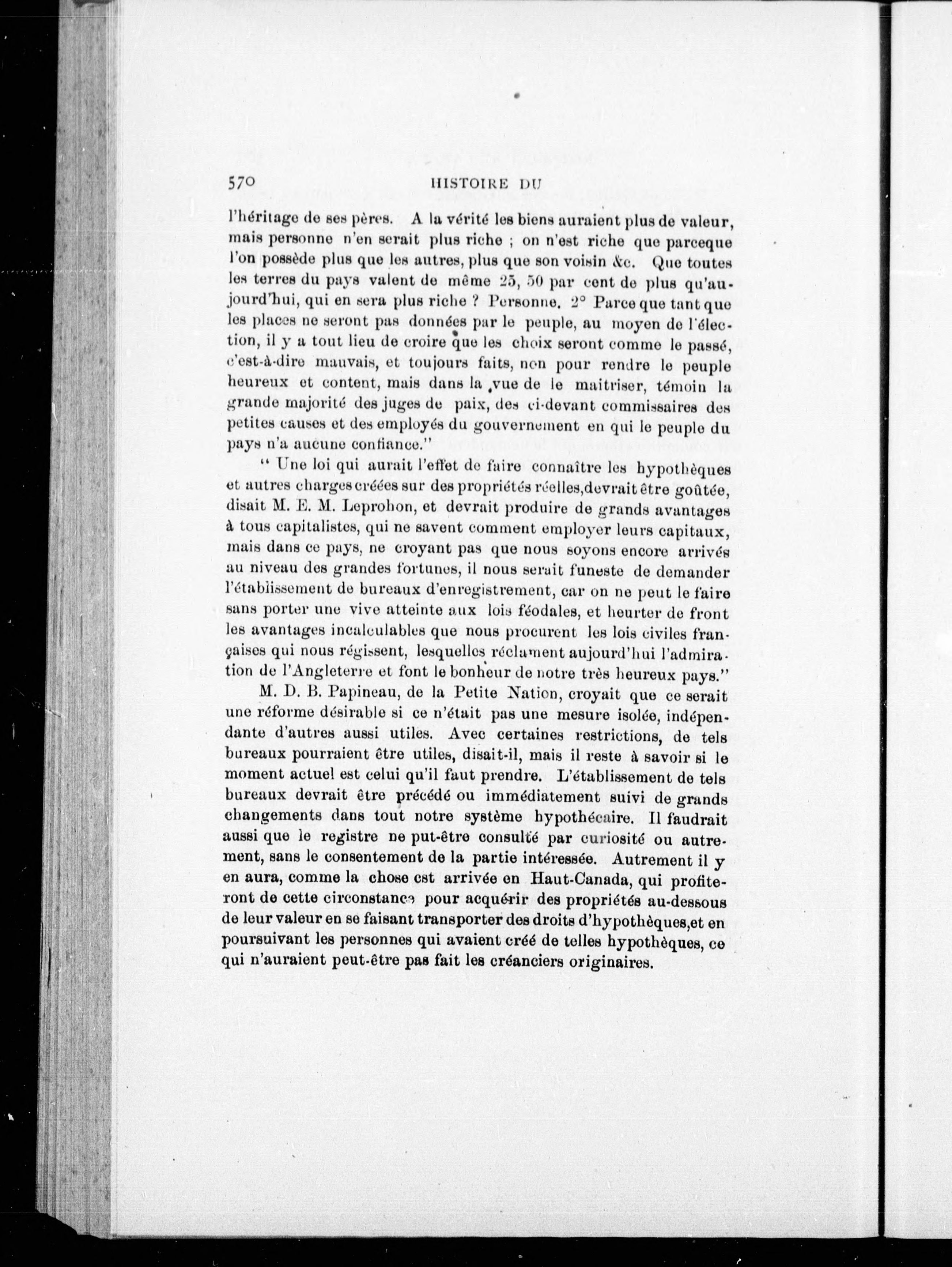 570 HISTOIRE DU

l'héritage de ses pères. A la vérité les biens auraient plus de valeur, mais personne n'en serait plus riche ; on n'est riche que parceque l'on possède plus que les autres, plus que son voisin &c. Que toutes les terres du pays valent de même 25, 50 par cent de plus qu'aujourd'hui, qui en sera plus riche ? Personne. 2° Parce que tant que les places ne seront pas données par le peuple, au moyen de l'élection, il y a tout lieu de croire que les choix seront comme le passé, c'est-à-dire mauvais, et toujours faits, non pour rendre le peuple heureux et content, mais dans la vue de le maitriser, témoin la grande majorité des juges de paix, des ci-devant commissaires des petites causes et des employés du gouvernement en qui le peuple du pays n'a aucune confiance."

" Une loi qui aurait l'effet de faire connaître les hypothèques et autres charges créées sur des propriétés réelles,devrait être goûtée, disait M. E. M. Leprohon, et devrait produire de grands avantages à tous capitalistes, qui ne savent comment employer leurs capitaux, mais dans ce pays, ne croyant pas que nous soyons encore arrivés au niveau des grandes fortunes, il nous serait funeste de demander l'établissement de bureaux d'enregistrement, car on ne peut le faire sans porter une vive atteinte aux lois féodales, et heurter de front les avantages incalculables que nous procurent les lois civiles françaises qui nous régissent, lesquelles réclament aujourd'hui l'admiration de l'Angleterre et font le bonheur de notre très heureux pays."

M. D. B. Papineau, de la Petite Nation, croyait que ce serait une réforme désirable si ce n'était pas une mesure isolée, indépendante d'autres aussi utiles. Avec certaines restrictions, de tels bureaux pourraient être utiles, disait-il, mais il reste à savoir si le moment actuel est celui qu'il faut prendre. L'établissement de tels bureaux devrait être précédé ou immédiatement suivi de grands changements dans tout notre système hypothécaire. Il faudrait aussi que le registre ne put-être consulté par curiosité ou autrement, sans le consentement de la partie intéressée. Autrement il y en aura, comme la chose est arrivée en Haut-Canada, qui profiteront de cette circonstance pour acquérir des propriétés au-dessous de leur valeur en se faisant transporter des droits d'hypothèques,et en poursuivant les personnes qui avaient créé de telles hypothèques, ce qui n'auraient peut-être pas fait les créanciers originaires.